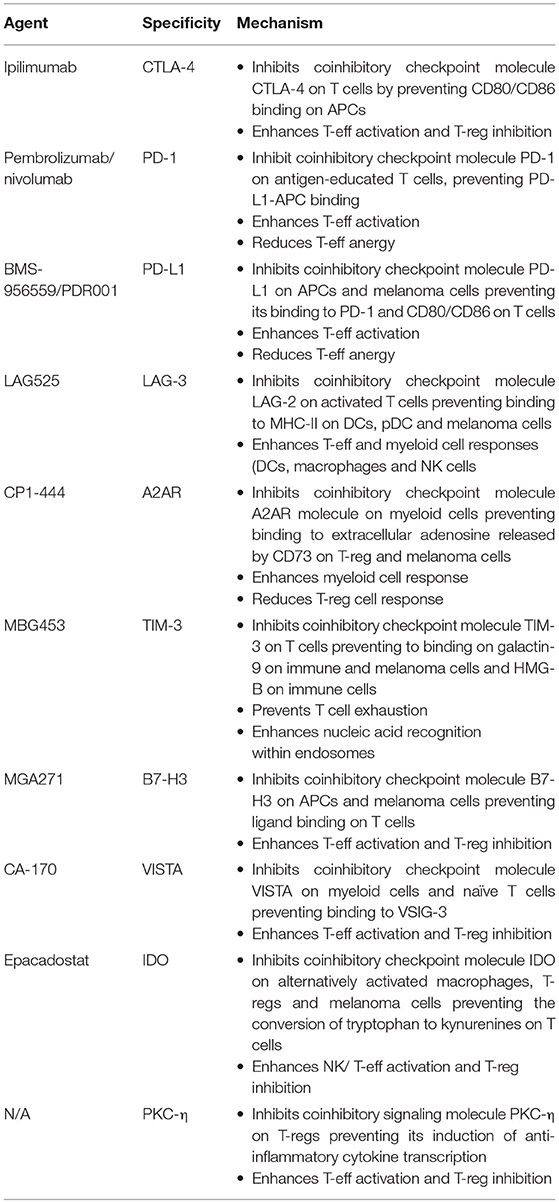 | Agent | Specificity | Mechanism |
|---|---|---|
| Ipilimumab | CTLA-4 | • Inhibits coinhibitory checkpoint molecule CTLA-4 on T cells by preventing CD80/CD86 binding on APCs • Enhances T-eff activation and T-reg inhibition |
| Pembrolizumab/ nivolumab | PD-1 | • Inhibit coinhibitory checkpoint molecule PD-1 on antigen-educated T cells, preventing PD-L1-APC binding • Enhances T-eff activation • Reduces T-eff anergy |
| BMS-956559/PDR001 | PD-L1 | • Inhibits coinhibitory checkpoint molecule PD-L1 on APCs and melanoma cells preventing its binding to PD-1 and CD80/CD86 on T cells • Enhances T-eff activation • Reduces T-eff anergy |
| LAG525 | LAG-3 | • Inhibits coinhibitory checkpoint molecule LAG-2 on activated T cells preventing binding to MHC-II on DCs, pDC and melanoma cells • Enhances T-eff and myeloid cell responses (DCs, macrophages and NK cells |
| CP1-444 | A2AR | • Inhibits coinhibitory checkpoint molecule A2AR molecule on myeloid cells preventing binding to extracellular adenosine released by CD73 on T-reg and melanoma cells • Enhances myeloid cell response • Reduces T-reg cell response |
| MBG453 | TIM-3 | • Inhibits coinhibitory checkpoint molecule TIM-3 on T cells preventing to binding on galactin-9 on immune and melanoma cells and HMG-B on immune cells • Prevents T cell exhaustion • Enhances nucleic acid recognition within endosomes |
| MGA271 | B7-H3 | • Inhibits coinhibitory checkpoint molecule B7-H3 on APCs and melanoma cells preventing ligand binding on T cells • Enhances T-eff activation and T-reg inhibition |
| CA-170 | VISTA | • Inhibits coinhibitory checkpoint molecule VISTA on myeloid cells and naïve T cells preventing binding to VSIG-3 • Enhances T-eff activation and T-reg inhibition |
| Epacadostat | IDO | • Inhibits coinhibitory checkpoint molecule IDO on alternatively activated macrophages, T-regs and melanoma cells preventing the conversion of tryptophan to kynurenines on T cells • Enhances NK/ T-eff activation and T-reg inhibition |
| N/A | PKC-η | • Inhibits coinhibitory signaling molecule PKC-η on T-regs preventing its induction of anti-inflammatory cytokine transcription • Enhances T-eff activation and T-reg inhibition |